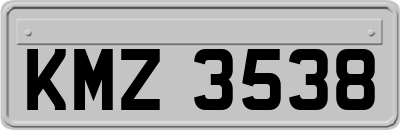 KMZ 3538